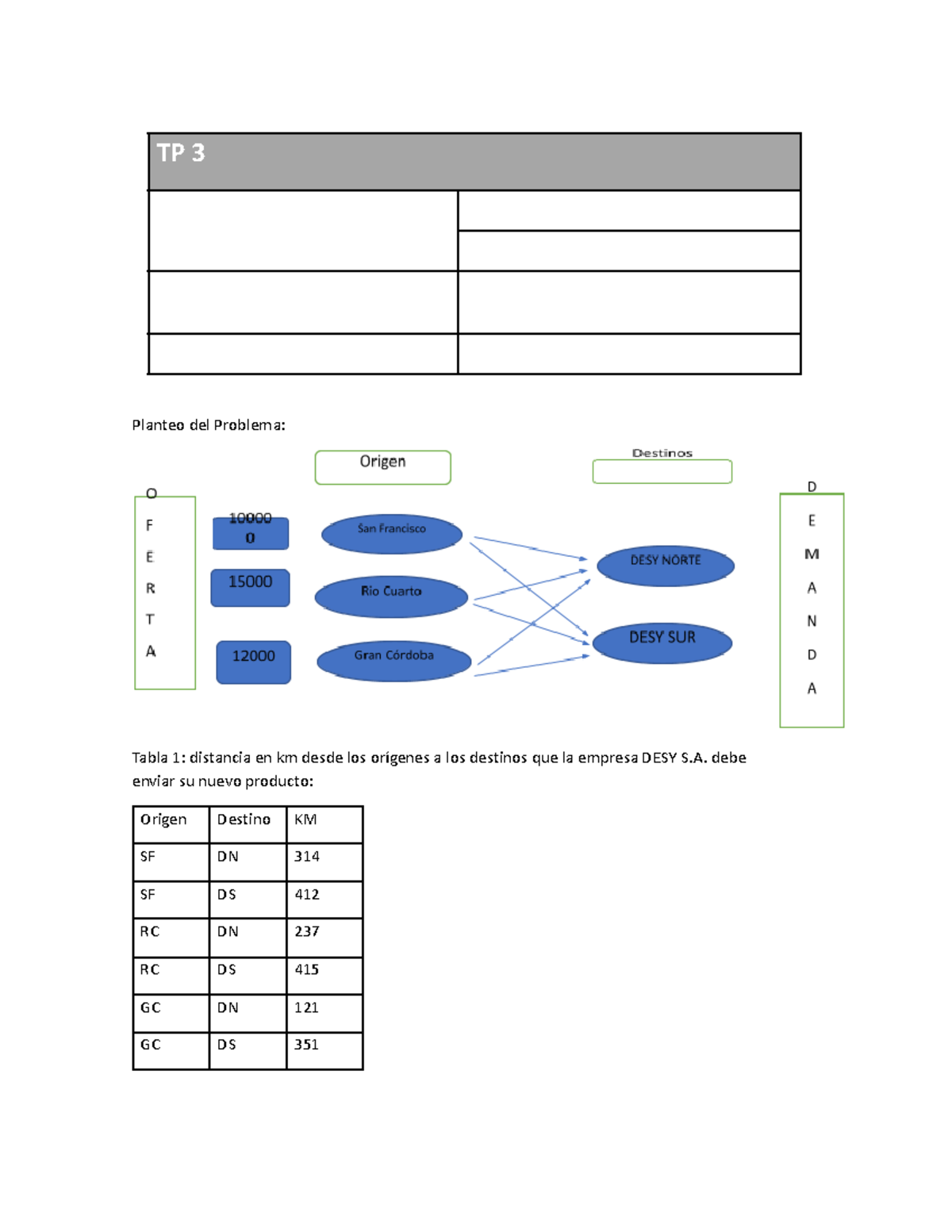 TP 3

Planteo del Problema:

Origen

Destinos

O
F
E
R
T
A

10000
0

15000

12000

San Francisco

Rio Cuarto

Gran Córdoba

DESY NORTE

DESY SUR

D
E
M
A
N
D
A

Tabla 1: distancia en km desde los orígenes a los destinos que la empresa DESY S.A. debe enviar su nuevo producto:

| Origen | Destino | KM |
|---|---|---|
| SF | DN | 314 |
| SF | DS | 412 |
| RC | DN | 237 |
| RC | DS | 415 |
| GC | DN | 121 |
| GC | DS | 351 |